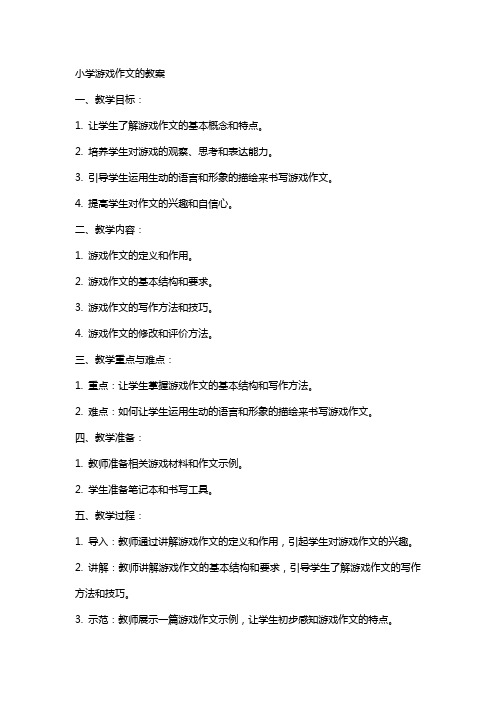 小学游戏作文的教案

一、教学目标：

1. 让学生了解游戏作文的基本概念和特点。

2. 培养学生对游戏的观察、思考和表达能力。

3. 引导学生运用生动的语言和形象的描绘来书写游戏作文。

4. 提高学生对作文的兴趣和自信心。

二、教学内容：

1. 游戏作文的定义和作用。

2. 游戏作文的基本结构和要求。

3. 游戏作文的写作方法和技巧。

4. 游戏作文的修改和评价方法。

三、教学重点与难点：

1. 重点：让学生掌握游戏作文的基本结构和写作方法。

2. 难点：如何让学生运用生动的语言和形象的描绘来书写游戏作文。

四、教学准备：

1. 教师准备相关游戏材料和作文示例。

2. 学生准备笔记本和书写工具。

五、教学过程：

1. 导入：教师通过讲解游戏作文的定义和作用，引起学生对游戏作文的兴趣。

2. 讲解：教师讲解游戏作文的基本结构和要求，引导学生了解游戏作文的写作方法和技巧。

3. 示范：教师展示一篇游戏作文示例，让学生初步感知游戏作文的特点。